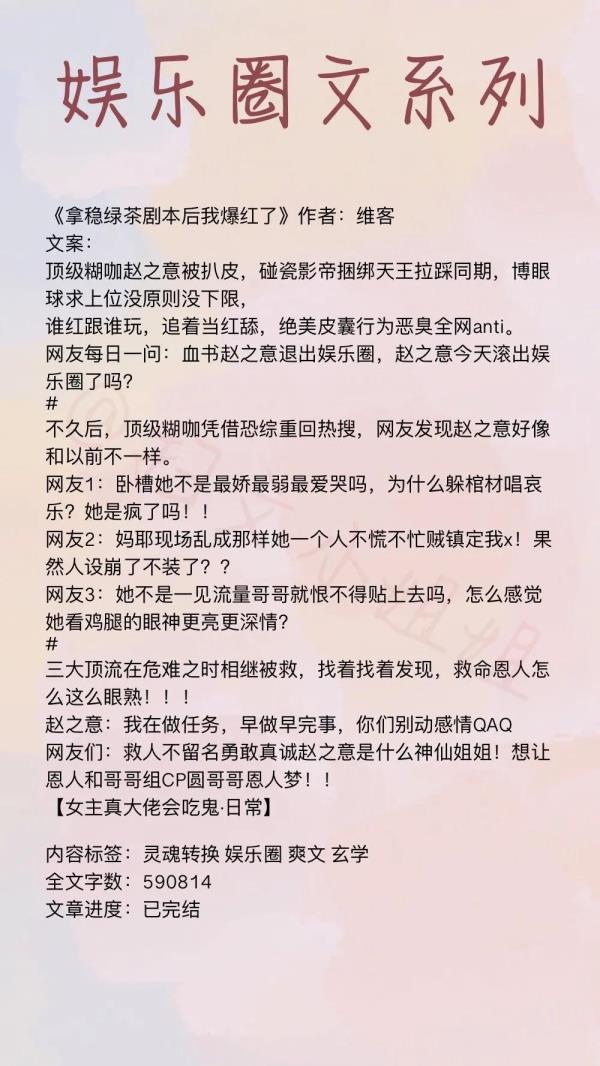 娱乐圈文系列

《拿稳绿茶剧本后我爆红了》作者：维客
文案：
顶级糊咖赵之意被扒皮，碰瓷影帝捆绑天王拉踩同期，博眼球求上位没原则没下限，
谁红跟谁玩，追着当红舔，绝美皮囊行为恶臭全网anti。
网友每日一问：血书赵之意退出娱乐圈，赵之意今天滚出娱乐圈了吗？
#
不久后，顶级糊咖凭借恐综重回热搜，网友发现赵之意好像和以前不一样。
网友1：卧槽她不是最娇最弱最爱哭吗，为什么躲棺材唱哀乐？她是疯了吗！！
网友2：妈耶现场乱成那样她一个人不慌不忙贼镇定我x！果然人设崩了不装了？？
网友3：她不是一见流量哥哥就恨不得贴上去吗，怎么感觉她看鸡腿的眼神更亮更深情？
#
三大顶流在危难之时相继被救，找着找着发现，救命恩人怎么这么眼熟！！！
赵之意：我在做任务，早做早完事，你们别动感情QAQ
网友们：救人不留名勇敢真诚赵之意是什么神仙姐姐！想让恩人和哥哥组CP圆哥哥恩人梦！！
【女主真大佬会吃鬼·日常】

内容标签：灵魂转换 娱乐圈 爽文 玄学
全文字数：590814
文章进度：已完结